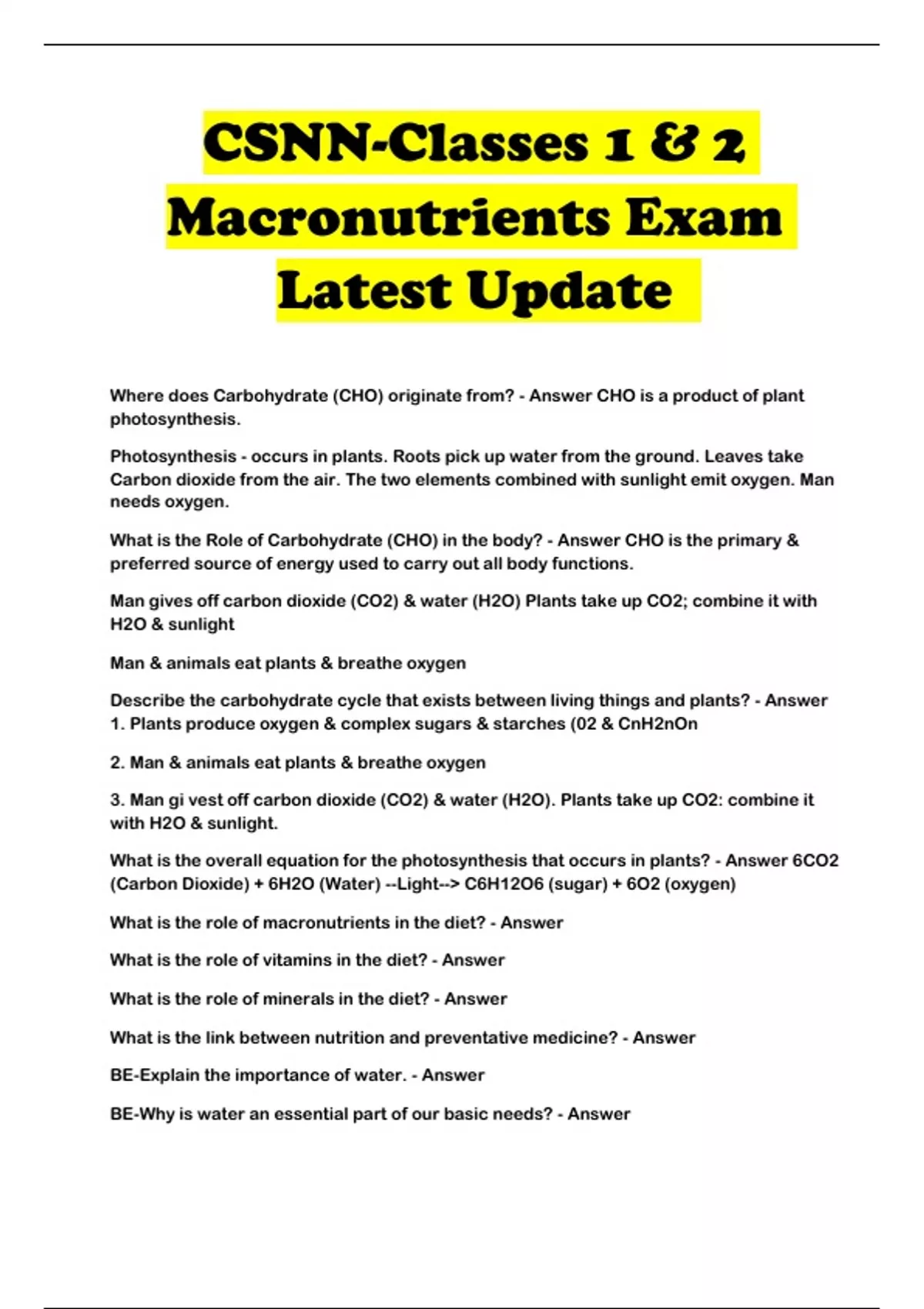 CSNN-Classes 1 & 2 Macronutrients Exam Latest Update

Where does Carbohydrate (CHO) originate from? - Answer CHO is a product of plant photosynthesis.

Photosynthesis - occurs in plants. Roots pick up water from the ground. Leaves take Carbon dioxide from the air. The two elements combined with sunlight emit oxygen. Man needs oxygen.

What is the Role of Carbohydrate (CHO) in the body? - Answer CHO is the primary & preferred source of energy used to carry out all body functions.

Man gives off carbon dioxide (CO2) & water (H2O) Plants take up CO2; combine it with H2O & sunlight

Man & animals eat plants & breathe oxygen

Describe the carbohydrate cycle that exists between living things and plants? - Answer 1. Plants produce oxygen & complex sugars & starches (02 & CnH2nOn

2. Man & animals eat plants & breathe oxygen

3. Man gi vest off carbon dioxide (CO2) & water (H2O). Plants take up CO2: combine it with H2O & sunlight.

What is the overall equation for the photosynthesis that occurs in plants? - Answer 6CO2 (Carbon Dioxide) + 6H2O (Water) --Light--> C6H12O6 (sugar) + 6O2 (oxygen)

What is the role of macronutrients in the diet? - Answer

What is the role of vitamins in the diet? - Answer

What is the role of minerals in the diet? - Answer

What is the link between nutrition and preventative medicine? - Answer

BE-Explain the importance of water. - Answer

BE-Why is water an essential part of our basic needs? - Answer